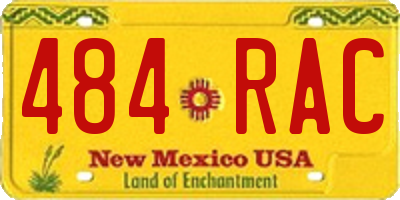 484 RAC

New Mexico USA
Land of Enchantment